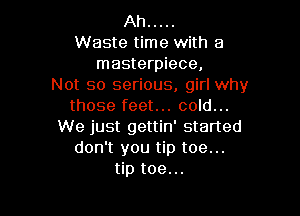 Ah.....
Waste time with a masterpiece,
Not so serious, girl why those feet... cold...
We just gettin' started don't you tip toe...
tip toe...